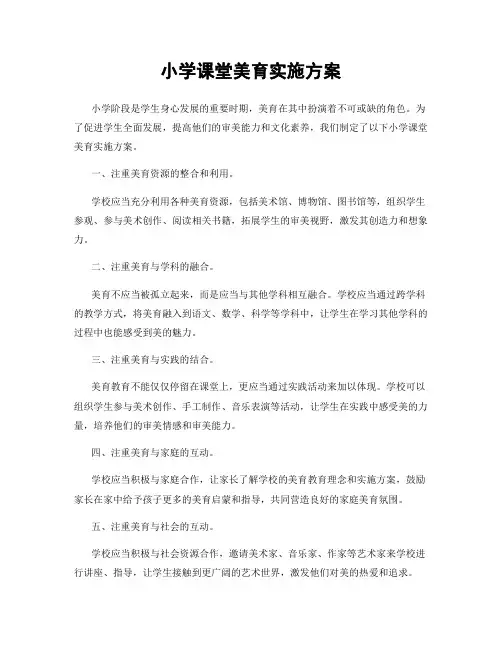 小学课堂美育实施方案

小学阶段是学生身心发展的重要时期，美育在其中扮演着不可或缺的角色。为了促进学生全面发展，提高他们的审美能力和文化素养，我们制定了以下小学课堂美育实施方案。

一、注重美育资源的整合和利用。

学校应当充分利用各种美育资源，包括美术馆、博物馆、图书馆等，组织学生参观、参与美术创作、阅读相关书籍，拓展学生的审美视野，激发其创造力和想象力。

二、注重美育与学科的融合。

美育不应当被孤立起来，而是应当与其他学科相互融合。学校应当通过跨学科的教学方式，将美育融入到语文、数学、科学等学科中，让学生在学习其他学科的过程中也能感受到美的魅力。

三、注重美育与实践的结合。

美育教育不能仅仅停留在课堂上，更应当通过实践活动来加以体现。学校可以组织学生参与美术创作、手工制作、音乐表演等活动，让学生在实践中感受美的力量，培养他们的审美情感和审美能力。

四、注重美育与家庭的互动。

学校应当积极与家庭合作，让家长了解学校的美育教育理念和实施方案，鼓励家长在家中给予孩子更多的美育启蒙和指导，共同营造良好的家庭美育氛围。

五、注重美育与社会的互动。

学校应当积极与社会资源合作，邀请美术家、音乐家、作家等艺术家来学校进行讲座、指导，让学生接触到更广阔的艺术世界，激发他们对美的热爱和追求。